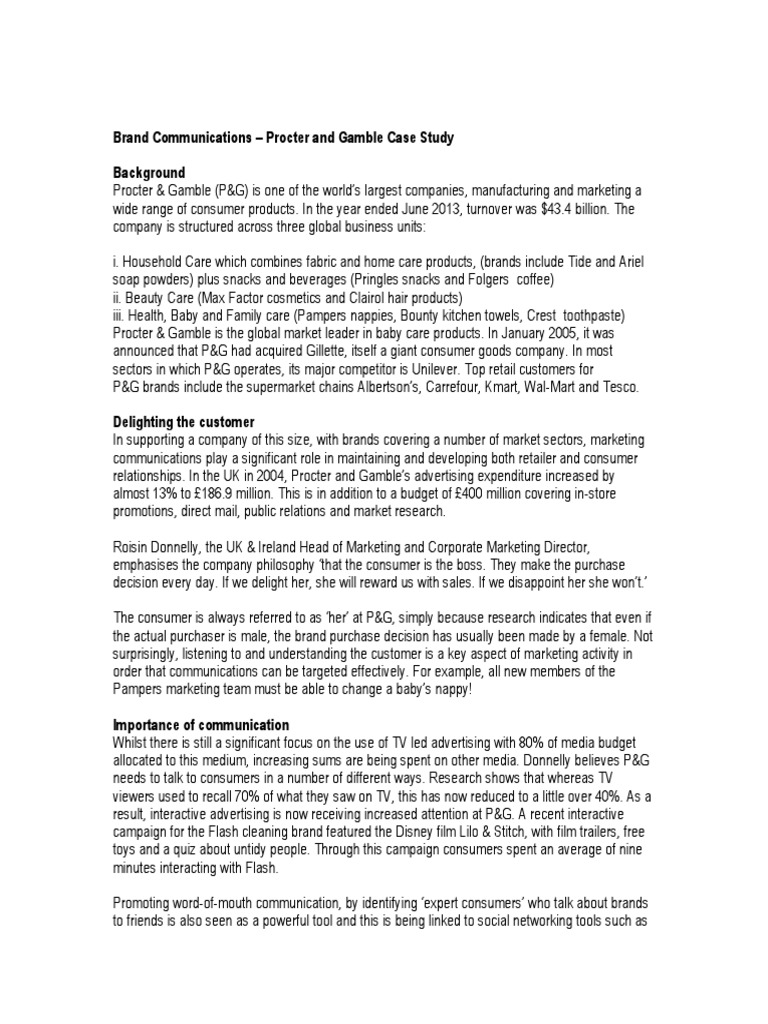 Brand Communications – Procter and Gamble Case Study

Background
Procter & Gamble (P&G) is one of the world's largest companies, manufacturing and marketing a wide range of consumer products. In the year ended June 2013, turnover was $43.4 billion. The company is structured across three global business units:

i. Household Care which combines fabric and home care products, (brands include Tide and Ariel soap powders) plus snacks and beverages (Pringles snacks and Folgers coffee)
ii. Beauty Care (Max Factor cosmetics and Clairol hair products)
iii. Health, Baby and Family care (Pampers nappies, Bounty kitchen towels, Crest toothpaste)
Procter & Gamble is the global market leader in baby care products. In January 2005, it was announced that P&G had acquired Gillette, itself a giant consumer goods company. In most sectors in which P&G operates, its major competitor is Unilever. Top retail customers for P&G brands include the supermarket chains Albertson's, Carrefour, Kmart, Wal-Mart and Tesco.

Delighting the customer
In supporting a company of this size, with brands covering a number of market sectors, marketing communications play a significant role in maintaining and developing both retailer and consumer relationships. In the UK in 2004, Procter and Gamble's advertising expenditure increased by almost 13% to £186.9 million. This is in addition to a budget of £400 million covering in-store promotions, direct mail, public relations and market research.

Roisin Donnelly, the UK & Ireland Head of Marketing and Corporate Marketing Director, emphasises the company philosophy 'that the consumer is the boss. They make the purchase decision every day. If we delight her, she will reward us with sales. If we disappoint her she won't.'

The consumer is always referred to as 'her' at P&G, simply because research indicates that even if the actual purchaser is male, the brand purchase decision has usually been made by a female. Not surprisingly, listening to and understanding the customer is a key aspect of marketing activity in order that communications can be targeted effectively. For example, all new members of the Pampers marketing team must be able to change a baby's nappy!

Importance of communication
Whilst there is still a significant focus on the use of TV led advertising with 80% of media budget allocated to this medium, increasing sums are being spent on other media. Donnelly believes P&G needs to talk to consumers in a number of different ways. Research shows that whereas TV viewers used to recall 70% of what they saw on TV, this has now reduced to a little over 40%. As a result, interactive advertising is now receiving increased attention at P&G. A recent interactive campaign for the Flash cleaning brand featured the Disney film Lilo & Stitch, with film trailers, free toys and a quiz about untidy people. Through this campaign consumers spent an average of nine minutes interacting with Flash.

Promoting word-of-mouth communication, by identifying 'expert consumers' who talk about brands to friends is also seen as a powerful tool and this is being linked to social networking tools such as